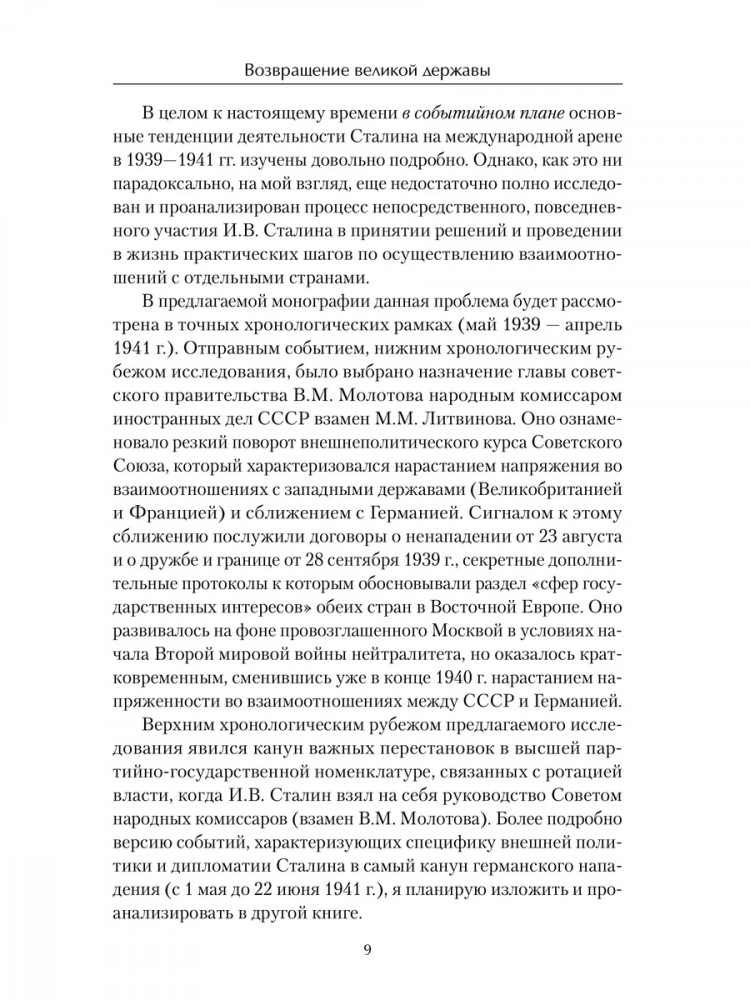 Возвращение великой державы

В целом к настоящему времени в событийном плане основные тенденции деятельности Сталина на международной арене в 1939—1941 гг. изучены довольно подробно. Однако, как это ни парадоксально, на мой взгляд, еще недостаточно полно исследован и проанализирован процесс непосредственного, повседневного участия И.В. Сталина в принятии решений и проведении в жизнь практических шагов по осуществлению взаимоотношений с отдельными странами.

В предлагаемой монографии данная проблема будет рассмотрена в точных хронологических рамках (май 1939 — апрель 1941 г.). Отправным событием, нижним хронологическим рубежом исследования, было выбрано назначение главы советского правительства В.М. Молотова народным комиссаром иностранных дел СССР взамен М.М. Литвинова. Оно ознаменовало резкий поворот внешнеполитического курса Советского Союза, который характеризовался нарастанием напряжения во взаимоотношениях с западными державами (Великобританией и Францией) и сближением с Германией. Сигналом к этому сближению послужили договоры о ненападении от 23 августа и о дружбе и границе от 28 сентября 1939 г., секретные дополнительные протоколы к которым обосновывали раздел «сфер государственных интересов» обеих стран в Восточной Европе. Оно развивалось на фоне провозглашенного Москвой в условиях начала Второй мировой войны нейтралитета, но оказалось кратковременным, сменившись уже в конце 1940 г. нарастанием напряженности во взаимоотношениях между СССР и Германией.

Верхним хронологическим рубежом предлагаемого исследования явился канун важных перестановок в высшей партийно-государственной номенклатуре, связанных с ротацией власти, когда И.В. Сталин взял на себя руководство Советом народных комиссаров (взамен В.М. Молотова). Более подробно версию событий, характеризующих специфику внешней политики и дипломатии Сталина в самый канун германского нападения (с 1 мая до 22 июня 1941 г.), я планирую изложить и проанализировать в другой книге.

9